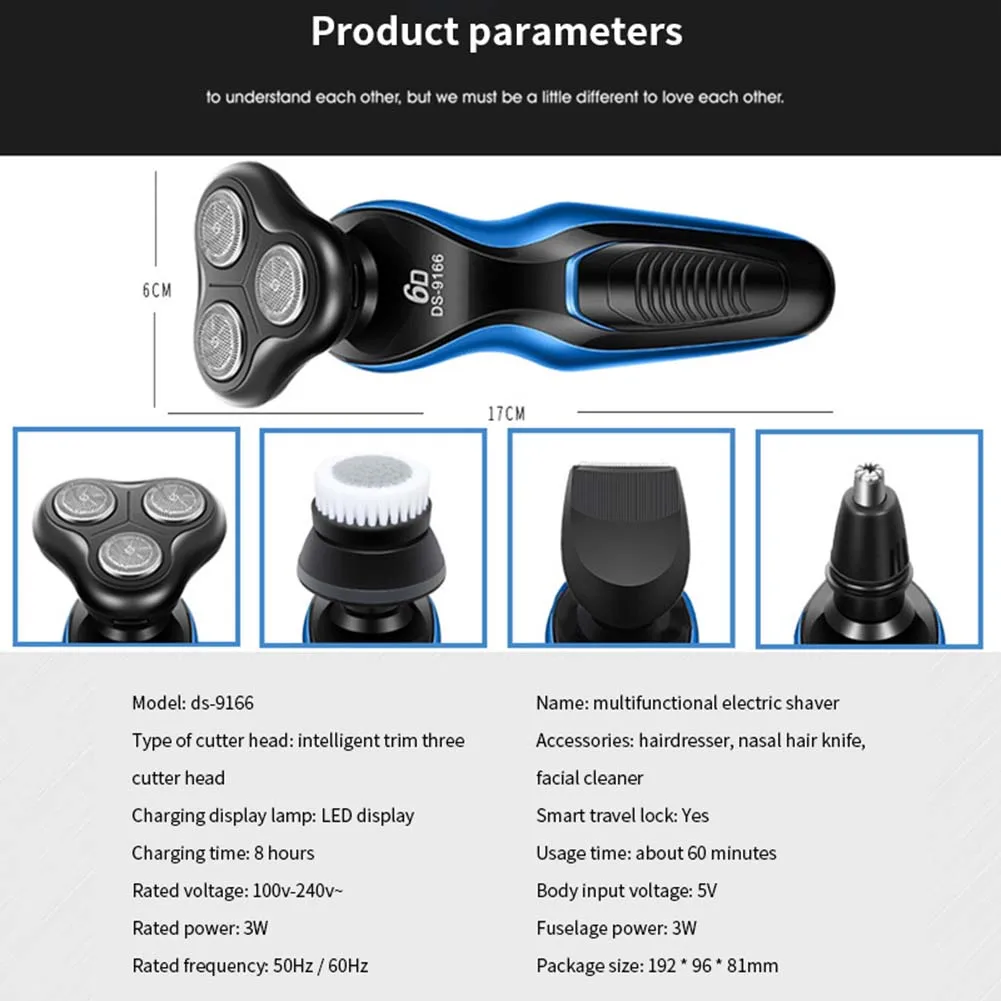 Product parameters

to understand each other, but we must be a little different to love each other.

6CM

6D
DS-9166

17CM

Model: ds-9166

Type of cutter head: intelligent trim three cutter head

Charging display lamp: LED display

Charging time: 8 hours

Rated voltage: 100v-240v~

Rated power: 3W

Rated frequency: 50Hz / 60Hz

Name: multifunctional electric shaver

Accessories: hairdresser, nasal hair knife, facial cleaner

Smart travel lock: Yes

Usage time: about 60 minutes

Body input voltage: 5V

Fuselage power: 3W

Package size: 192 * 96 * 81mm